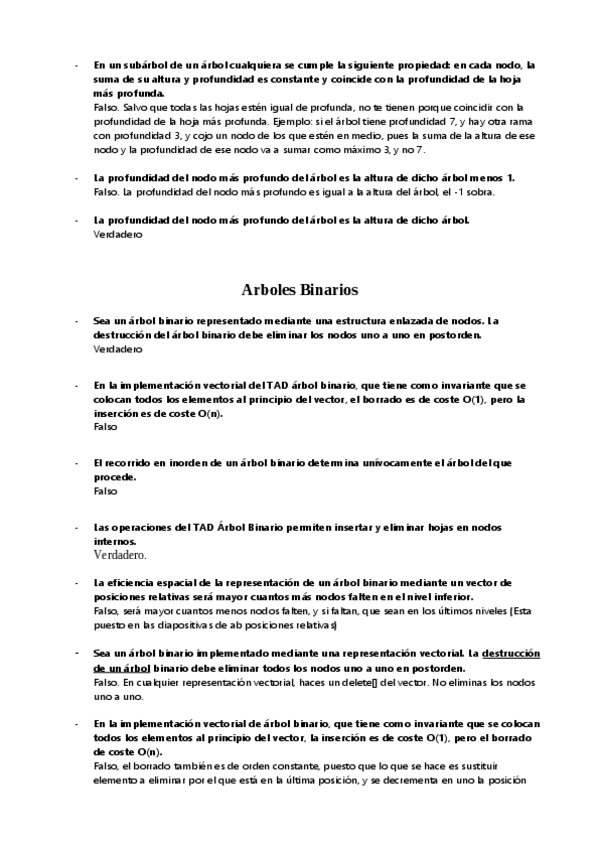 - En un subárbol de un árbol cualquiera se cumple la siguiente propiedad: en cada nodo, la suma de su altura y profundidad es constante y coincide con la profundidad de la hoja más profunda.
Falso. Salvo que todas las hojas estén igual de profunda, no te tienen porque coincidir con la profundidad de la hoja más profunda. Ejemplo: si el árbol tiene profundidad 7, y hay otra rama con profundidad 3, y cojo un nodo de los que estén en medio, pues la suma de la altura de ese nodo y la profundidad de ese nodo va a sumar como máximo 3, y no 7.

- La profundidad del nodo más profundo del árbol es la altura de dicho árbol menos 1.
Falso. La profundidad del nodo más profundo es igual a la altura del árbol, el -1 sobra.

- La profundidad del nodo más profundo del árbol es la altura de dicho árbol.
Verdadero

Arboles Binarios

- Sea un árbol binario representado mediante una estructura enlazada de nodos. La destrucción del árbol binario debe eliminar los nodos uno a uno en postorden.
Verdadero

- En la implementación vectorial del TAD árbol binario, que tiene como invariante que se colocan todos los elementos al principio del vector, el borrado es de coste O(1), pero la inserción es de coste O(n).
Falso

- El recorrido en inorden de un árbol binario determina unívocamente el árbol del que procede.
Falso

- Las operaciones del TAD Árbol Binario permiten insertar y eliminar hojas en nodos internos.
Verdadero.

- La eficiencia espacial de la representación de un árbol binario mediante un vector de posiciones relativas será mayor cuantos más nodos falten en el nivel inferior.
Falso, será mayor cuantos menos nodos falten, y si faltan, que sean en los últimos niveles (Esta puesto en las diapositivas de ab posiciones relativas)

- Sea un árbol binario implementado mediante una representación vectorial. La destrucción de un árbol binario debe eliminar todos los nodos uno a uno en postorden.
Falso. En cualquier representación vectorial, haces un delete[] del vector. No eliminas los nodos uno a uno.

- En la implementación vectorial de árbol binario, que tiene como invariante que se colocan todos los elementos al principio del vector, la inserción es de coste O(1), pero el borrado de coste O(n).
Falso, el borrado también es de orden constante, puesto que lo que se hace es sustituir elemento a eliminar por el que está en la última posición, y se decrementa en uno la posición